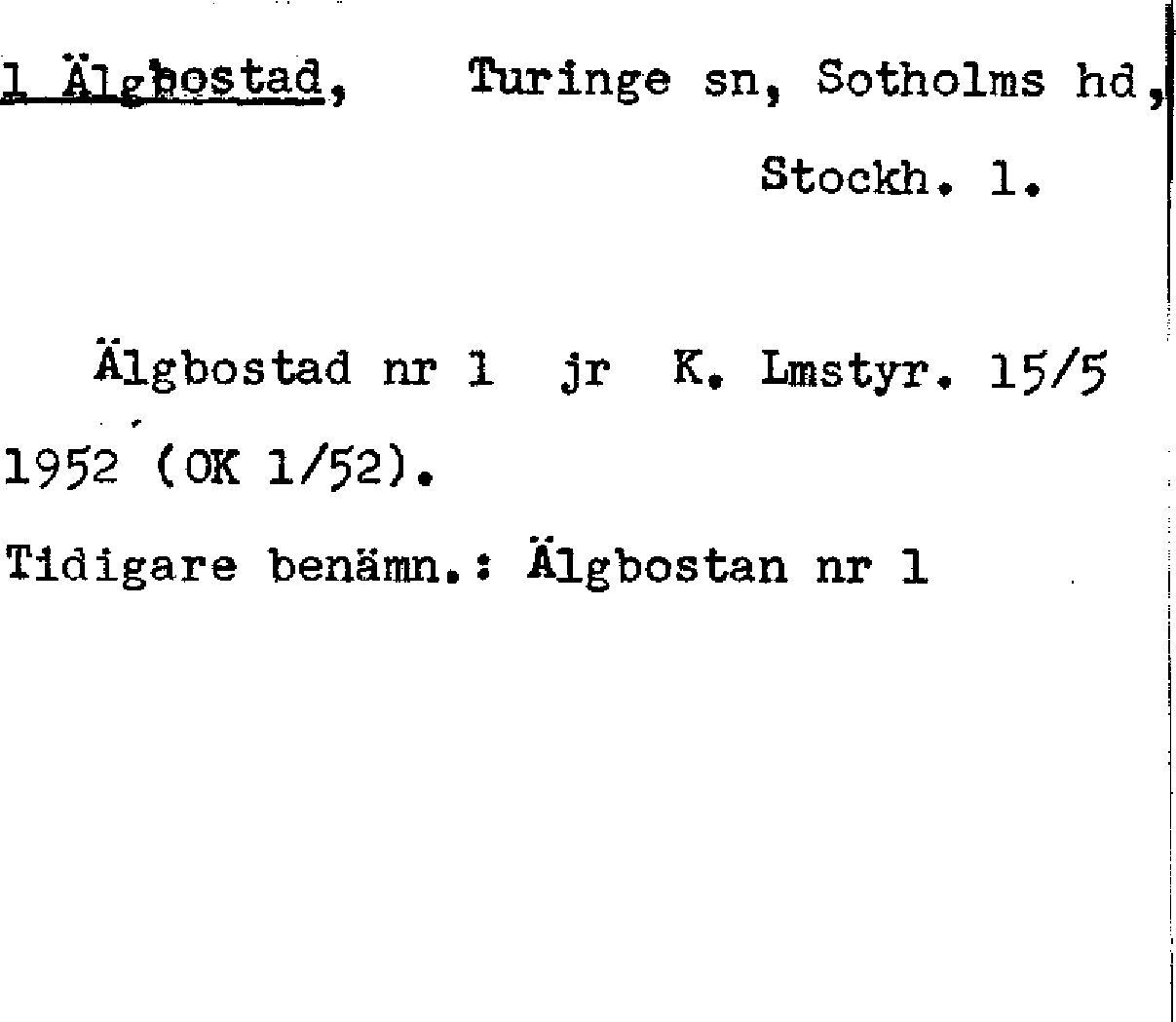 1 Älgbostad, Turinge sn, Sotholms hd, Stockh. l.

Älgbostad nr 1 jr K. Lmstyr. 15/5 1952 (OK 1/52).

Tidigare benämn.: Älgbostan nr 1